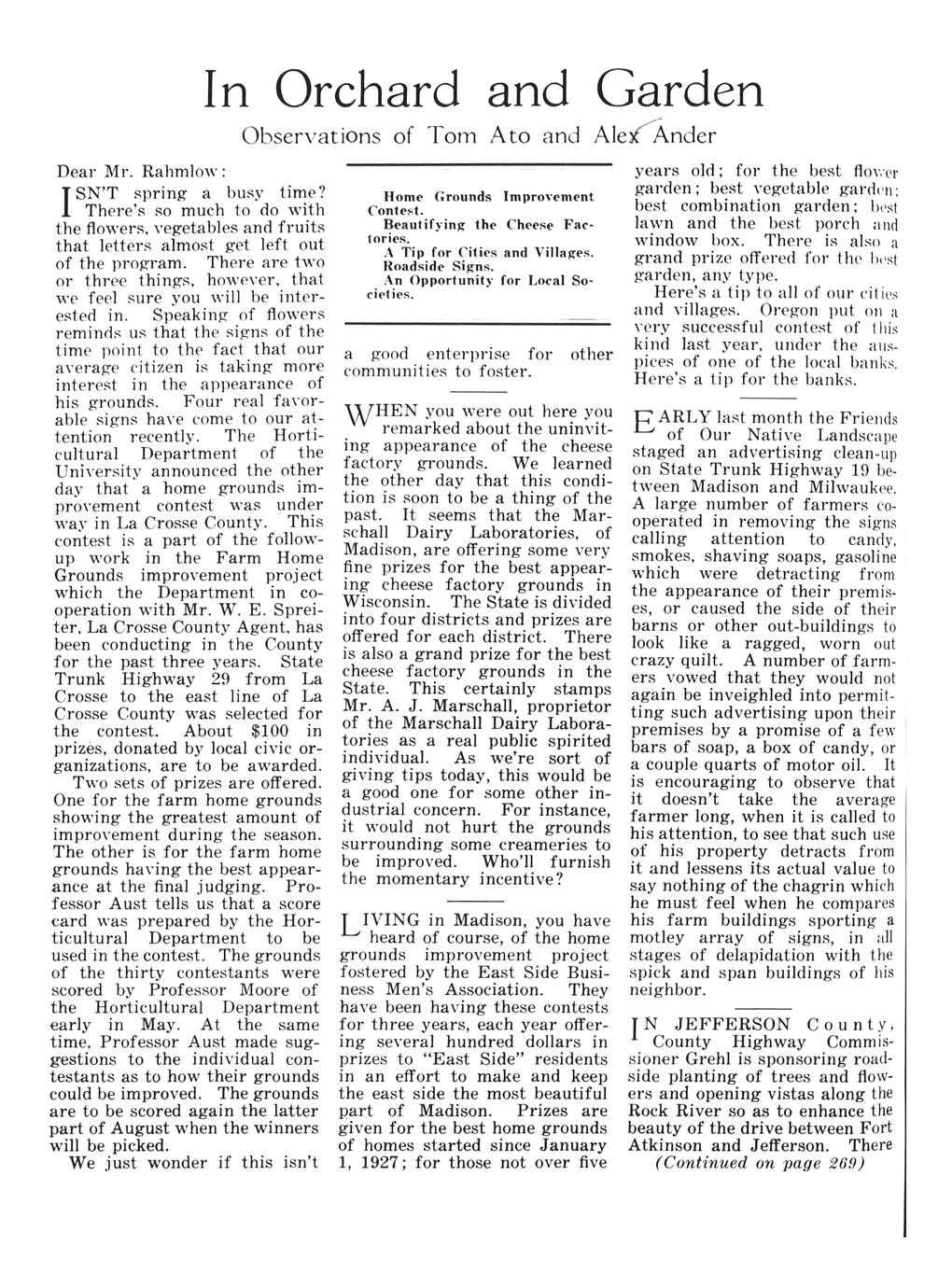 In Orchard and Garden

Observations of Tom Ato and Alex Ander

Dear Mr. Rahmlow:

ISN'T spring a busy time? There's so much to do with the flowers, vegetables and fruits that letters almost get left out of the program. There are two or three things, however, that we feel sure you will be interested in. Speaking of flowers reminds us that the signs of the time point to the fact that our average citizen is taking more interest in the appearance of his grounds. Four real favorable signs have come to our attention recently. The Horticultural Department of the University announced the other day that a home grounds improvement contest was under way in La Crosse County. This contest is a part of the follow-up work in the Farm Home Grounds improvement project which the Department in cooperation with Mr. W. E. Spreiter, La Crosse County Agent, has been conducting in the County for the past three years. State Trunk Highway 29 from La Crosse to the east line of La Crosse County was selected for the contest. About $100 in prizes, donated by local civic organizations, are to be awarded.

Two sets of prizes are offered. One for the farm home grounds showing the greatest amount of improvement during the season. The other is for the farm home grounds having the best appearance at the final judging. Professor Aust tells us that a score card was prepared by the Horticultural Department to be used in the contest. The grounds of the thirty contestants were scored by Professor Moore of the Horticultural Department early in May. At the same time, Professor Aust made suggestions to the individual contestants as to how their grounds could be improved. The grounds are to be scored again the latter part of August when the winners will be picked.

We just wonder if this isn't

Home Grounds Improvement Contest.
Beautifying the Cheese Factories.
A Tip for Cities and Villages.
Roadside Signs.
An Opportunity for Local Societies.

a good enterprise for other communities to foster.

WHEN you were out here you remarked about the uninviting appearance of the cheese factory grounds. We learned the other day that this condition is soon to be a thing of the past. It seems that the Marschall Dairy Laboratories, of Madison, are offering some very fine prizes for the best appearing cheese factory grounds in Wisconsin. The State is divided into four districts and prizes are offered for each district. There is also a grand prize for the best cheese factory grounds in the State. This certainly stamps Mr. A. J. Marschall, proprietor of the Marschall Dairy Laboratories as a real public spirited individual. As we're sort of giving tips today, this would be a good one for some other industrial concern. For instance, it would not hurt the grounds surrounding some creameries to be improved. Who'll furnish the momentary incentive?

LIVING in Madison, you have heard of course, of the home grounds improvement project fostered by the East Side Business Men's Association. They have been having these contests for three years, each year offering several hundred dollars in prizes to "East Side" residents in an effort to make and keep the east side the most beautiful part of Madison. Prizes are given for the best home grounds of homes started since January 1, 1927; for those not over five years old; for the best flower garden; best vegetable garden; best combination garden; best lawn and the best porch and window box. There is also a grand prize offered for the best garden, any type.

Here's a tip to all of our cities and villages. Oregon put on a very successful contest of this kind last year, under the auspices of one of the local banks. Here's a tip for the banks.

EARLY last month the Friends of Our Native Landscape staged an advertising clean-up on State Trunk Highway 19 between Madison and Milwaukee. A large number of farmers cooperated in removing the signs calling attention to candy, smokes, shaving soaps, gasoline which were detracting from the appearance of their premises, or caused the side of their barns or other out-buildings to look like a ragged, worn out crazy quilt. A number of farmers vowed that they would not again be inveighled into permitting such advertising upon their premises by a promise of a few bars of soap, a box of candy, or a couple quarts of motor oil. It is encouraging to observe that it doesn't take the average farmer long, when it is called to his attention, to see that such use of his property detracts from it and lessens its actual value to say nothing of the chagrin which he must feel when he compares his farm buildings sporting a motley array of signs, in all stages of delapidation with the spick and span buildings of his neighbor.

IN JEFFERSON County, County Highway Commissioner Grehl is sponsoring roadside planting of trees and flowers and opening vistas along the Rock River so as to enhance the beauty of the drive between Fort Atkinson and Jefferson. There

(Continued on page 269)